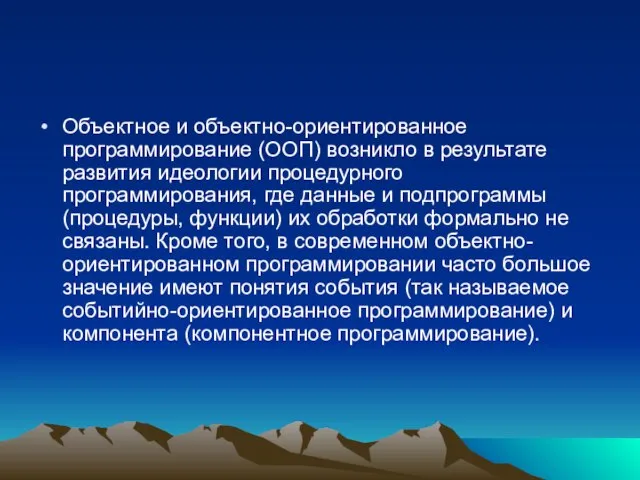 • Объектное и объектно-ориентированное программирование (ООП) возникло в результате развития идеологии процедурного программирования, где данные и подпрограммы (процедуры, функции) их обработки формально не связаны. Кроме того, в современном объектно-ориентированном программировании часто большое значение имеют понятия события (так называемое событийно-ориентированное программирование) и компонента (компонентное программирование).